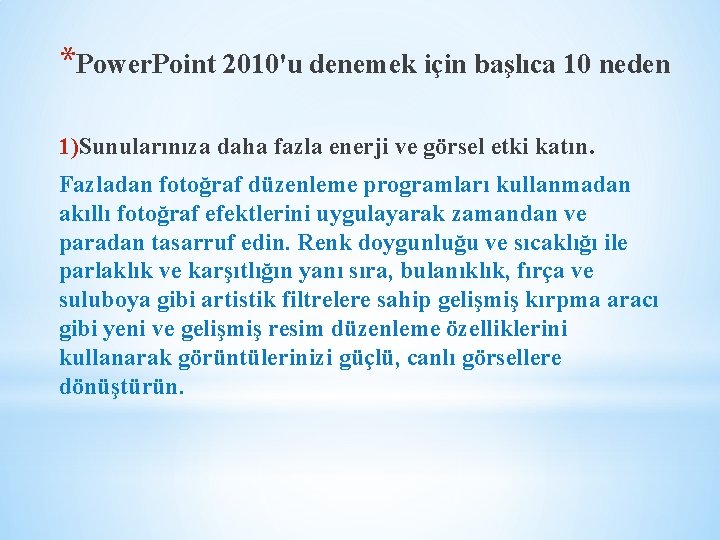 *PowerPoint 2010'u denemek için başlıca 10 neden

1)Sunularınıza daha fazla enerji ve görsel etki katın.

Fazladan fotoğraf düzenleme programları kullanmadan akıllı fotoğraf efektlerini uygulayarak zamandan ve paradan tasarruf edin. Renk doygunluğu ve sıcaklığı ile parlaklık ve karşıtlığın yanı sıra, bulanıklık, fırça ve suluboya gibi artistik filtrelere sahip gelişmiş kırpma aracı gibi yeni ve gelişmiş resim düzenleme özelliklerini kullanarak görüntülerinizi güçlü, canlı görsellere dönüştürün.